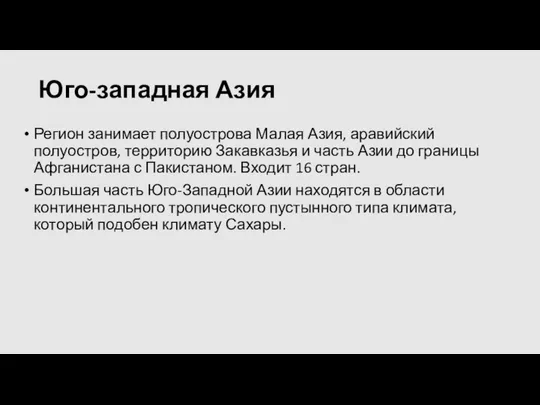 Юго-западная Азия

• Регион занимает полуострова Малая Азия, аравийский полуостров, территорию Закавказья и часть Азии до границы Афганистана с Пакистаном. Входит 16 стран.

• Большая часть Юго-Западной Азии находятся в области континентального тропического пустынного типа климата, который подобен климату Сахары.